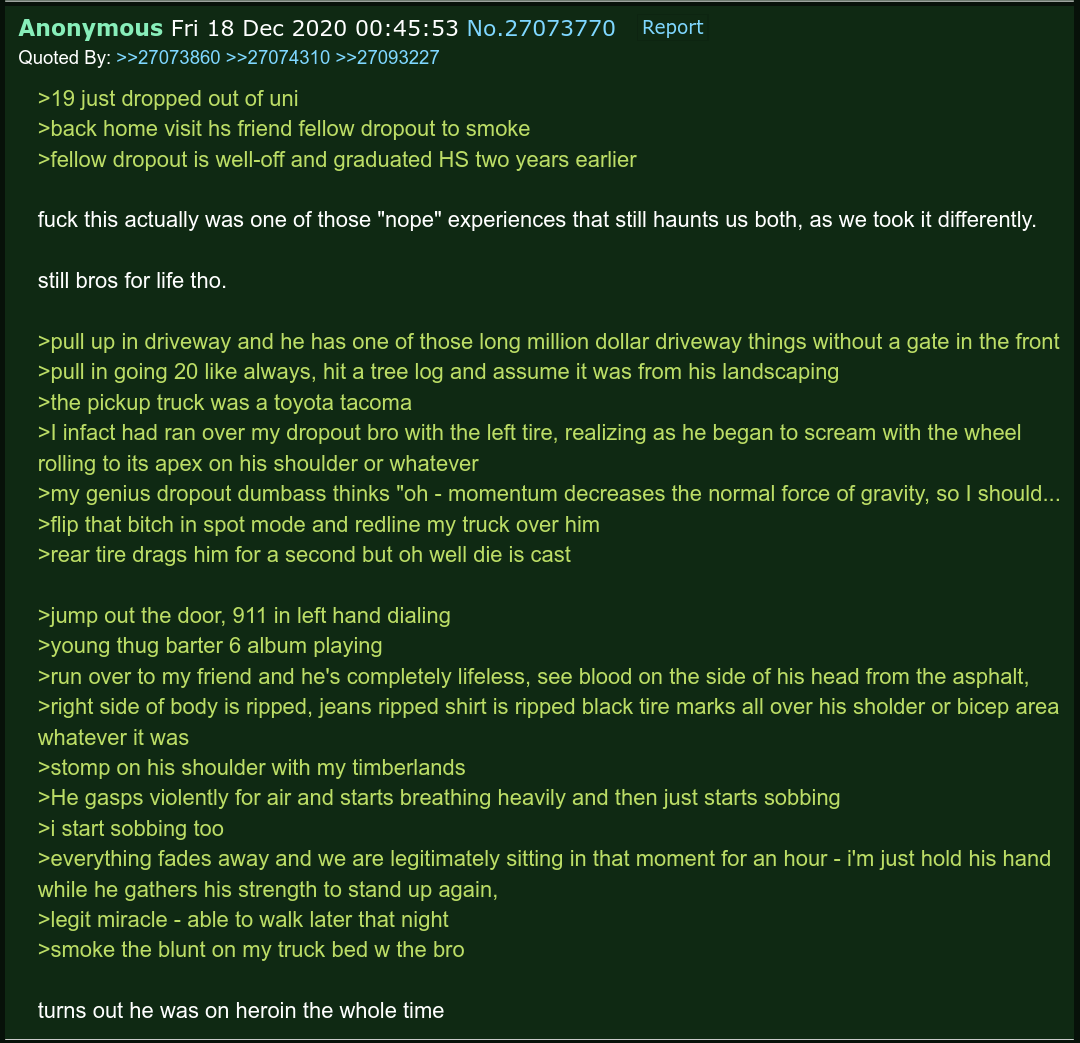 Anonymous Fri 18 Dec 2020 00:45:53 No.27073770 Report
Quoted By: >>27073860 >>27074310 >>27093227

>19 just dropped out of uni
>back home visit hs friend fellow dropout to smoke
>fellow dropout is well-off and graduated HS two years earlier

fuck this actually was one of those "nope" experiences that still haunts us both, as we took it differently.

still bros for life tho.

>pull up in driveway and he has one of those long million dollar driveway things without a gate in the front
>pull in going 20 like always, hit a tree log and assume it was from his landscaping
>the pickup truck was a toyota tacoma
>I infact had ran over my dropout bro with the left tire, realizing as he began to scream with the wheel rolling to its apex on his shoulder or whatever
>my genius dropout dumbass thinks "oh - momentum decreases the normal force of gravity, so I should...
>flip that bitch in spot mode and redline my truck over him
>rear tire drags him for a second but oh well die is cast

>jump out the door, 911 in left hand dialing
>young thug barter 6 album playing
>run over to my friend and he's completely lifeless, see blood on the side of his head from the asphalt,
>right side of body is ripped, jeans ripped shirt is ripped black tire marks all over his sholder or bicep area whatever it was
>stomp on his shoulder with my timberlands
>He gasps violently for air and starts breathing heavily and then just starts sobbing
>i start sobbing too
>everything fades away and we are legitimately sitting in that moment for an hour - i'm just hold his hand while he gathers his strength to stand up again,
>legit miracle - able to walk later that night
>smoke the blunt on my truck bed w the bro

turns out he was on heroin the whole time